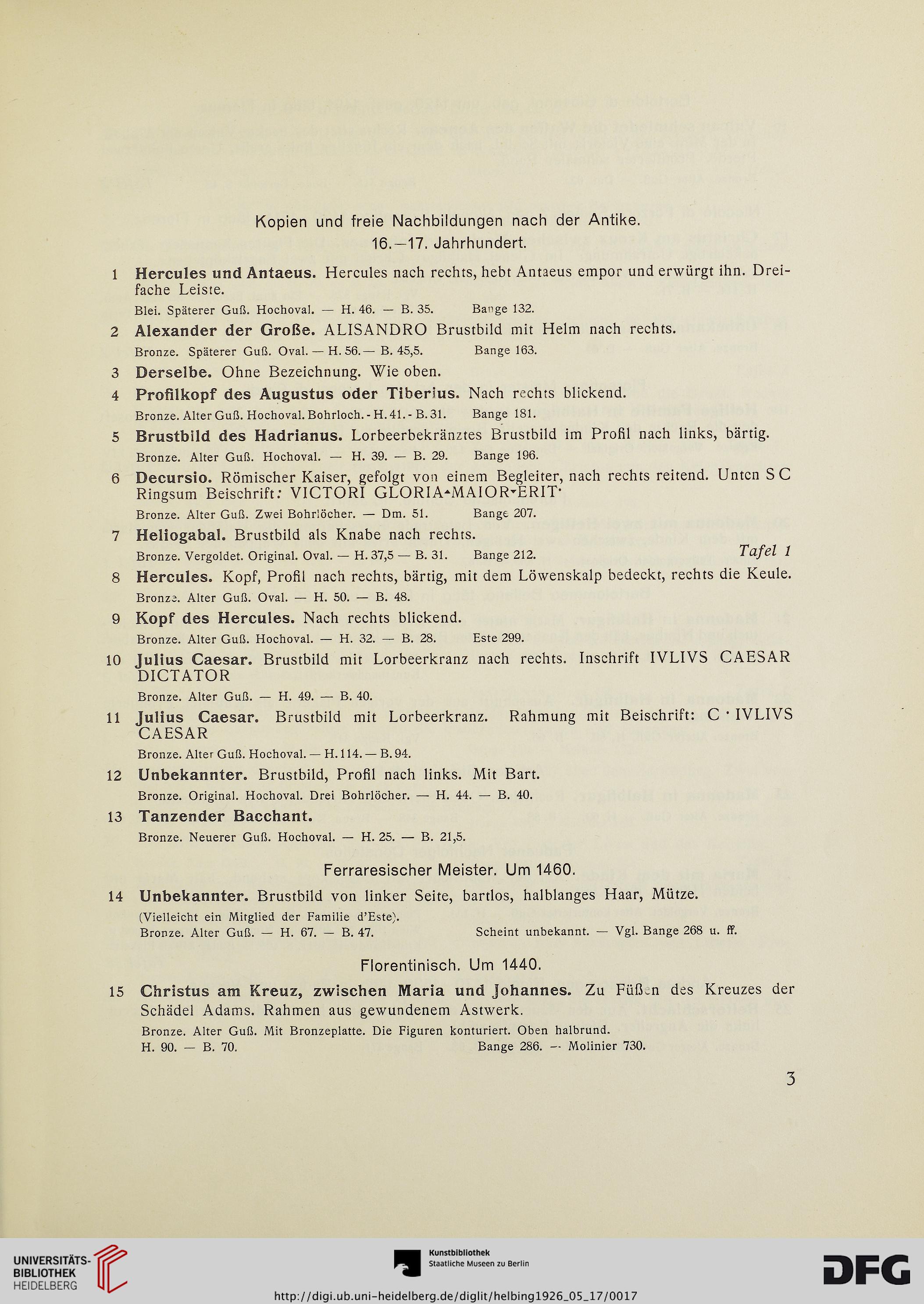 Kopien und freie Nachbildungen nach der Antike.
16.—17. Jahrhundert.

1 Hercules und Antaeus. Hercules nach rechts, hebt Antaeus empor und erwürgt ihn. Dreifache Leiste.
Blei. Späterer Guß. Hochoval. — H. 46. — B. 35. Bange 132.

2 Alexander der Große. ALISANDRO Brustbild mit Helm nach rechts.
Bronze. Späterer Guß. Oval. — H. 56. — B. 45,5. Bange 163.

3 Derselbe. Ohne Bezeichnung. Wie oben.

4 Profilkopf des Augustus oder Tiberius. Nach rechts blickend.
Bronze. Alter Guß. Hochoval. Bohrloch. - H. 41. - B. 31. Bange 181.

5 Brustbild des Hadrianus. Lorbeerbekränztes Brustbild im Profil nach links, bärtig.
Bronze. Alter Guß. Hochoval. — H. 39. — B. 29. Bange 196.

6 Decursio. Römischer Kaiser, gefolgt von einem Begleiter, nach rechts reitend. Unten S C Ringsum Beischrift: VICTORI GLORIA·MAIOR·ERIT·
Bronze. Alter Guß. Zwei Bohrlöcher. — Dm. 51. Bange 207.

7 Heliogabal. Brustbild als Knabe nach rechts.
Bronze. Vergoldet. Original. Oval. — H. 37,5 — B. 31. Bange 212. Tafel 1

8 Hercules. Kopf, Profil nach rechts, bärtig, mit dem Löwenskalp bedeckt, rechts die Keule.
Bronze. Alter Guß. Oval. — H. 50. — B. 48.

9 Kopf des Hercules. Nach rechts blickend.
Bronze. Alter Guß. Hochoval. — H. 32. — B. 28. Este 299.

10 Julius Caesar. Brustbild mit Lorbeerkranz nach rechts. Inschrift IVLIVS CAESAR DICTATOR
Bronze. Alter Guß. — H. 49. — B. 40.

11 Julius Caesar. Brustbild mit Lorbeerkranz. Rahmung mit Beischrift: C · IVLIVS CAESAR
Bronze. Alter Guß. Hochoval. — H. 114. — B. 94.

12 Unbekannter. Brustbild, Profil nach links. Mit Bart.
Bronze. Original. Hochoval. Drei Bohrlöcher. — H. 44. — B. 40.

13 Tanzender Bacchant.
Bronze. Neuerer Guß. Hochoval. — H. 25. — B. 21,5.

Ferraresischer Meister. Um 1460.

14 Unbekannter. Brustbild von linker Seite, bartlos, halblanges Haar, Mütze.
(Vielleicht ein Mitglied der Familie d'Este).
Bronze. Alter Guß. — H. 67. — B. 47. Scheint unbekannt. — Vgl. Bange 268 u. ff.

Florentinisch. Um 1440.

15 Christus am Kreuz, zwischen Maria und Johannes. Zu Füßen des Kreuzes der Schädel Adams. Rahmen aus gewundenem Astwerk.
Bronze. Alter Guß. Mit Bronzeplatte. Die Figuren konturiert. Oben halbrund.
H. 90. — B. 70. Bange 286. — Molinier 730.

3

UNIVERSITÄTS-BIBLIOTHEK HEIDELBERG
Kunstbibliothek Staatliche Museen zu Berlin
DFG
http://digi.ub.uni-heidelberg.de/diglit/helbing1926_05_17/0017